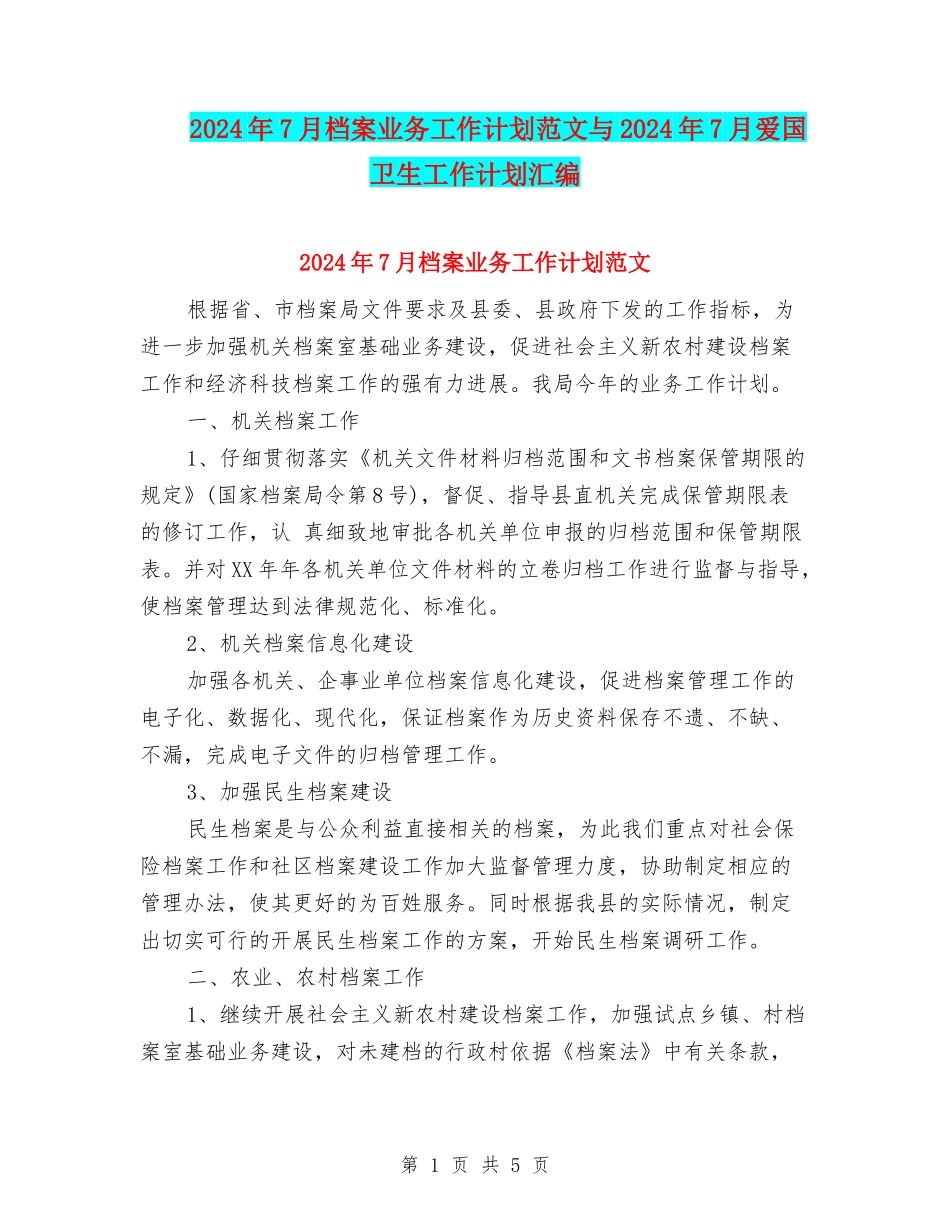 2024年7月档案业务工作计划范文与2024年7月爱国卫生工作计划汇编

2024年7月档案业务工作计划范文

根据省、市档案局文件要求及县委、县政府下发的工作指标，为进一步加强机关档案室基础业务建设，促进社会主义新农村建设档案工作和经济科技档案工作的强有力进展。我局今年的业务工作计划。

一、机关档案工作

1、仔细贯彻落实《机关文件材料归档范围和文书档案保管期限的规定》(国家档案局令第8号)，督促、指导县直机关完成保管期限表的修订工作，认 真细致地审批各机关单位申报的归档范围和保管期限表。并对XX年年各机关单位文件材料的立卷归档工作进行监督与指导，使档案管理达到法律规范化、标准化。

2、机关档案信息化建设

加强各机关、企事业单位档案信息化建设，促进档案管理工作的电子化、数据化、现代化，保证档案作为历史资料保存不遗、不缺、不漏，完成电子文件的归档管理工作。

3、加强民生档案建设

民生档案是与公众利益直接相关的档案，为此我们重点对社会保险档案工作和社区档案建设工作加大监督管理力度，协助制定相应的管理办法，使其更好的为百姓服务。同时根据我县的实际情况，制定出切实可行的开展民生档案工作的方案，开始民生档案调研工作。

二、农业、农村档案工作

1、继续开展社会主义新农村建设档案工作，加强试点乡镇、村档案室基础业务建设，对未建档的行政村依据《档案法》中有关条款，

第 1 页 共 5 页